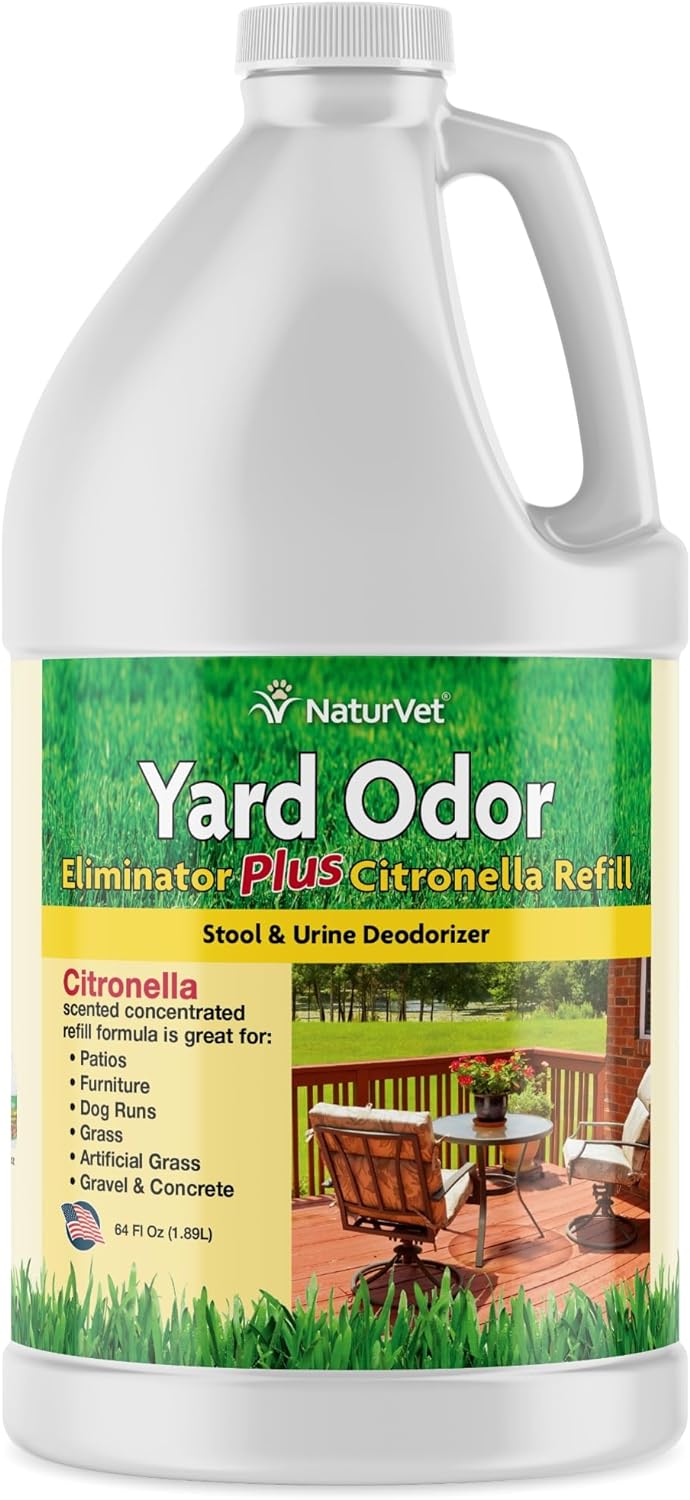 NaturVet®

Yard Odor

Eliminator Plus Citronella Refill

Stool & Urine Deodorizer

Citronella scented concentrated refill formula is great for:
• Patios
• Furniture
• Dog Runs
• Grass
• Artificial Grass
• Gravel & Concrete

64 Fl Oz (1.89L)